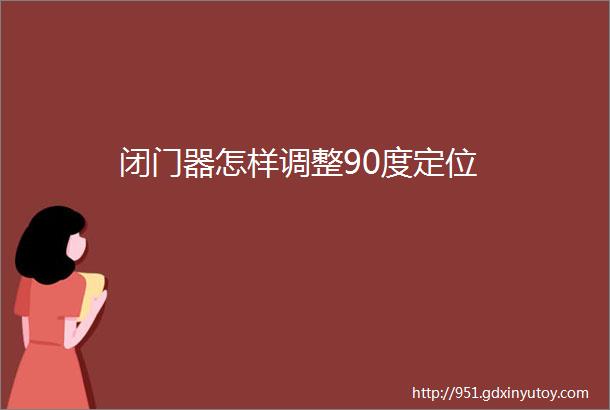 闭门器怎样调整90度定位

http://951.gdxinyutoy.com